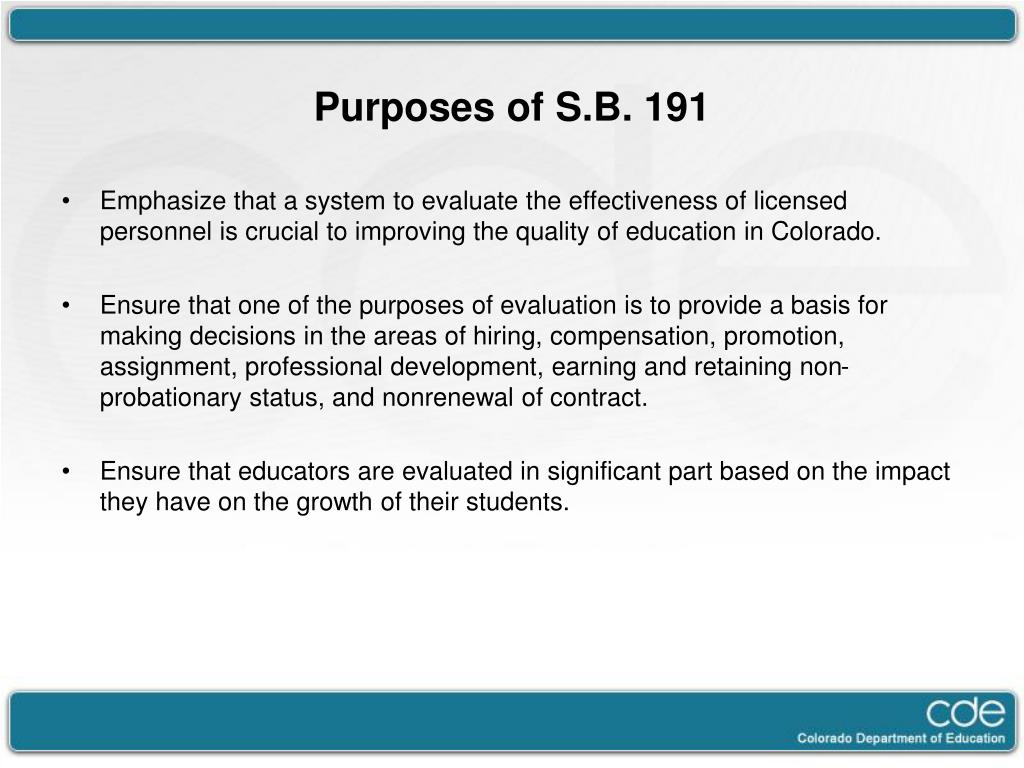 Purposes of S.B. 191

• Emphasize that a system to evaluate the effectiveness of licensed personnel is crucial to improving the quality of education in Colorado.

• Ensure that one of the purposes of evaluation is to provide a basis for making decisions in the areas of hiring, compensation, promotion, assignment, professional development, earning and retaining non-probationary status, and nonrenewal of contract.

• Ensure that educators are evaluated in significant part based on the impact they have on the growth of their students.

cde
Colorado Department of Education